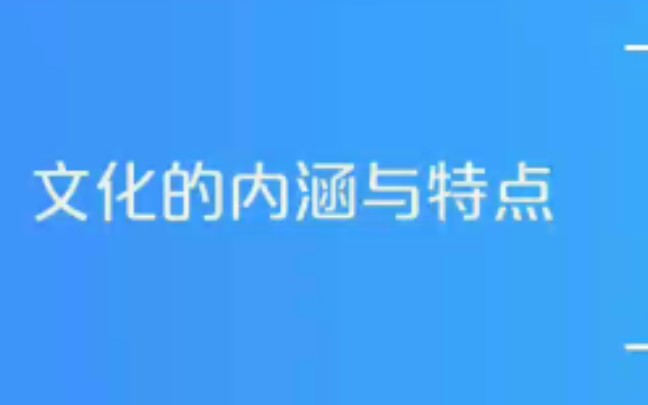 文化的内涵与特点